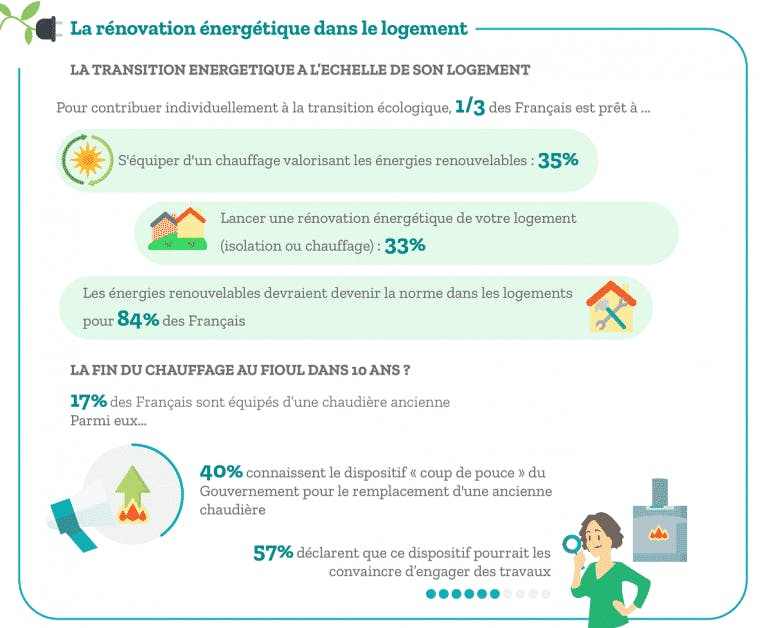 La rénovation énergétique dans le logement

LA TRANSITION ENERGETIQUE A L'ECHELLE DE SON LOGEMENT

Pour contribuer individuellement à la transition écologique, 1/3 des Français est prêt à ...

S'équiper d'un chauffage valorisant les énergies renouvelables : 35%

Lancer une rénovation énergétique de votre logement (isolation ou chauffage) : 33%

Les énergies renouvelables devraient devenir la norme dans les logements pour 84% des Français

LA FIN DU CHAUFFAGE AU FIOUL DANS 10 ANS ?

17% des Français sont équipés d'une chaudière ancienne
Parmi eux...

40% connaissent le dispositif « coup de pouce » du Gouvernement pour le remplacement d'une ancienne chaudière

57% déclarent que ce dispositif pourrait les convaincre d'engager des travaux